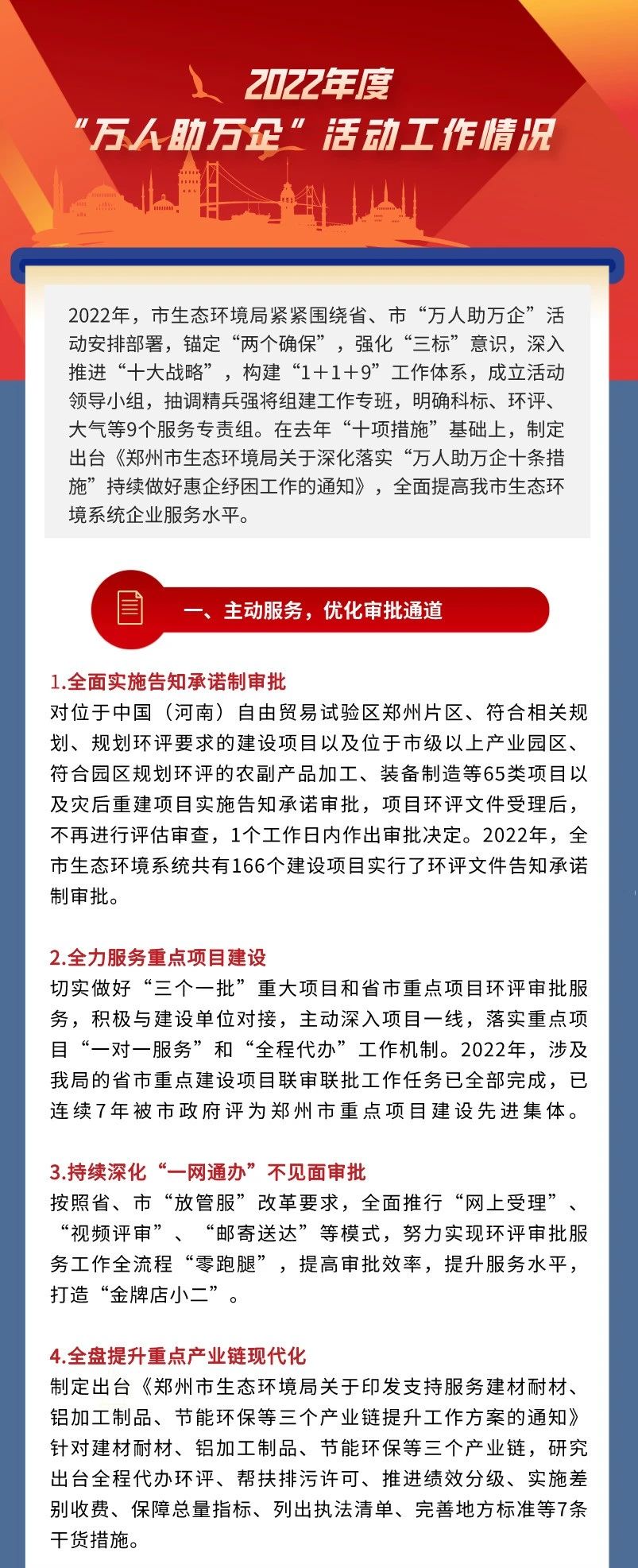 2022年度
“万人助万企”活动工作情况

2022年，市生态环境局紧紧围绕省、市“万人助万企”活动安排部署，锚定“两个确保”，强化“三标”意识，深入推进“十大战略”，构建“1+1+9”工作体系，成立活动领导小组，抽调精兵强将组建工作专班，明确科标、环评、大气等9个服务专责组。在去年“十项措施”基础上，制定出台《郑州市生态环境局关于深化落实“万人助万企十条措施”持续做好惠企纾困工作的通知》，全面提高我市生态环境系统企业服务水平。

一、主动服务，优化审批通道

1.全面实施告知承诺制审批
对位于中国（河南）自由贸易试验区郑州片区、符合相关规划、规划环评要求的建设项目以及位于市级以上产业园区、符合园区规划环评的农副产品加工、装备制造等65类项目以及灾后重建项目实施告知承诺审批，项目环评文件受理后，不再进行评估审查，1个工作日内作出审批决定。2022年，全市生态环境系统共有166个建设项目实行了环评文件告知承诺制审批。

2.全力服务重点项目建设
切实做好“三个一批”重大项目和省市重点项目环评审批服务，积极与建设单位对接，主动深入项目一线，落实重点项目“一对一服务”和“全程代办”工作机制。2022年，涉及我局的省市重点建设项目联审联批工作任务已全部完成，已连续7年被市政府评为郑州市重点项目建设先进集体。

3.持续深化“一网通办”不见面审批
按照省、市“放管服”改革要求，全面推行“网上受理”、“视频评审”、“邮寄送达”等模式，努力实现环评审批服务工作全流程“零跑腿”，提高审批效率，提升服务水平，打造“金牌店小二”。

4.全盘提升重点产业链现代化
制定出台《郑州市生态环境局关于印发支持服务建材耐材、铝加工制品、节能环保等三个产业链提升工作方案的通知》针对建材耐材、铝加工制品、节能环保等三个产业链，研究出台全程代办环评、帮扶排污许可、推进绩效分级、实施差别收费、保障总量指标、列出执法清单、完善地方标准等7条干货措施。